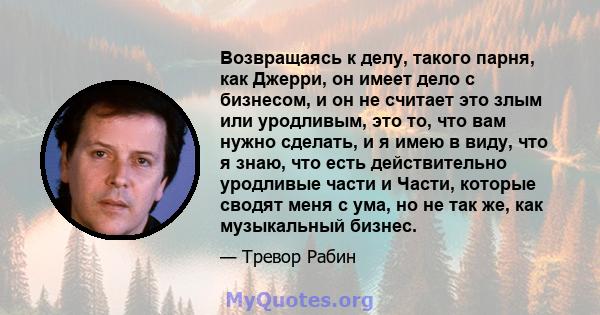 Возвращаясь к делу, такого парня, как Джерри, он имеет дело с бизнесом, и он не считает это злым или уродливым, это то, что вам нужно сделать, и я имею в виду, что я знаю, что есть действительно уродливые части и Части, которые сводят меня с ума, но не так же, как музыкальный бизнес.

— Тревор Рабин

MyQuotes.org